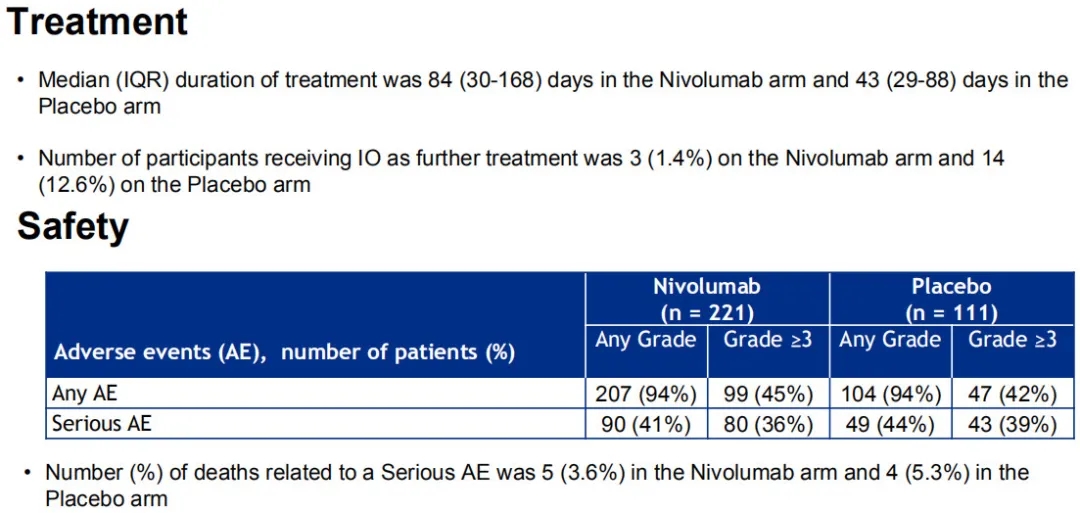 Treatment

• Median (IQR) duration of treatment was 84 (30-168) days in the Nivolumab arm and 43 (29-88) days in the Placebo arm

• Number of participants receiving IO as further treatment was 3 (1.4%) on the Nivolumab arm and 14 (12.6%) on the Placebo arm

Safety

| Adverse events (AE), number of patients (%) | Nivolumab (n = 221) Any Grade | Nivolumab (n = 221) Grade ≥3 | Placebo (n = 111) Any Grade | Placebo (n = 111) Grade ≥3 |
|---|---|---|---|---|
| Any AE | 207 (94%) | 99 (45%) | 104 (94%) | 47 (42%) |
| Serious AE | 90 (41%) | 80 (36%) | 49 (44%) | 43 (39%) |

• Number (%) of deaths related to a Serious AE was 5 (3.6%) in the Nivolumab arm and 4 (5.3%) in the Placebo arm